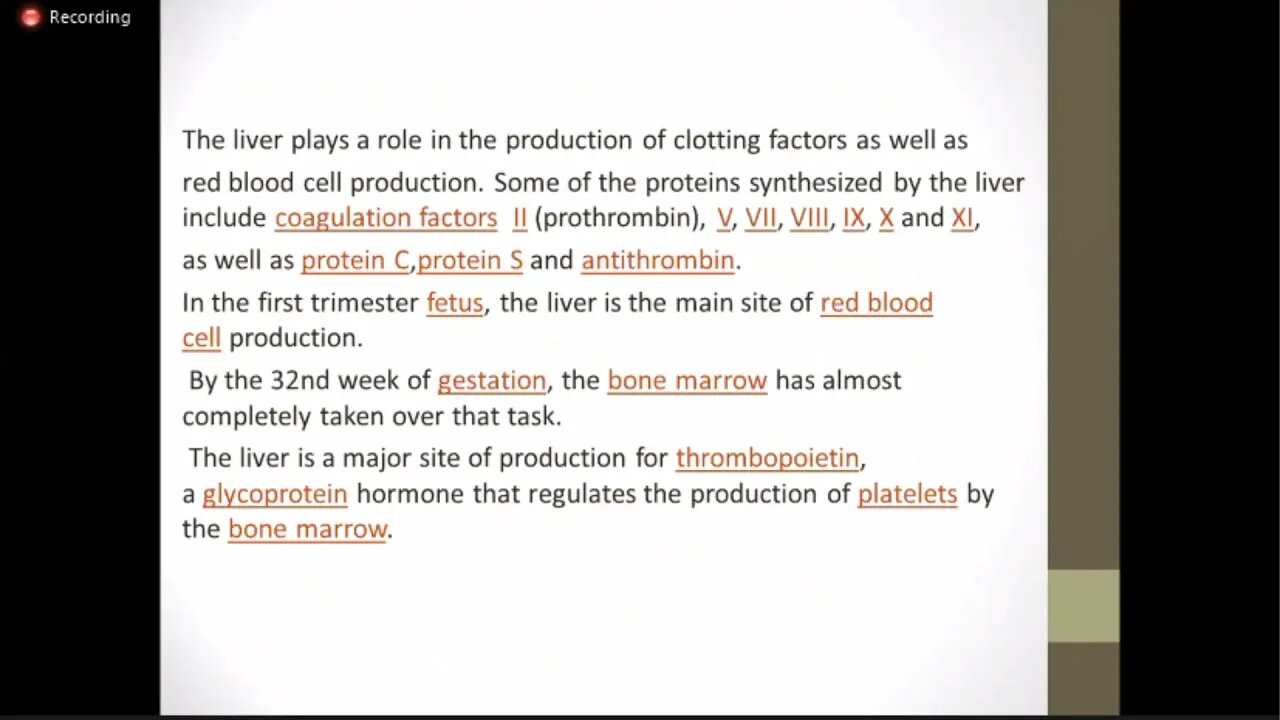 Recording

The liver plays a role in the production of clotting factors as well as red blood cell production. Some of the proteins synthesized by the liver include coagulation factors II (prothrombin), V, VII, VIII, IX, X and XI, as well as protein C,protein S and antithrombin.

In the first trimester fetus, the liver is the main site of red blood cell production.

By the 32nd week of gestation, the bone marrow has almost completely taken over that task.

The liver is a major site of production for thrombopoietin, a glycoprotein hormone that regulates the production of platelets by the bone marrow.